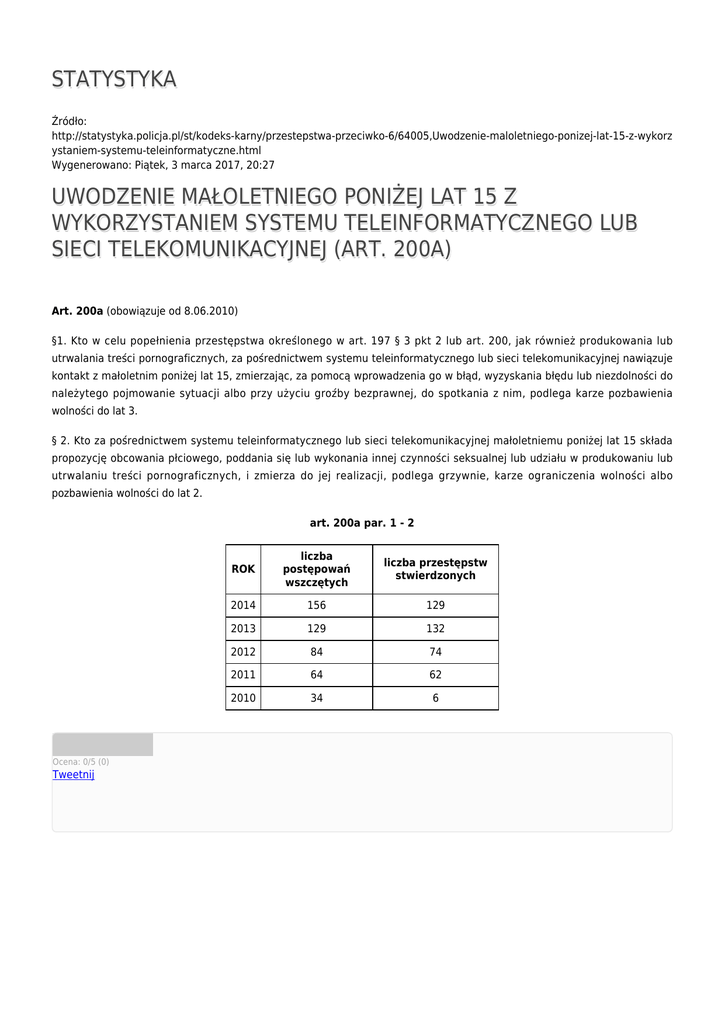 STATYSTYKA

Źródło:
http://statystyka.policja.pl/st/kodeks-karny/przestepstwa-przeciwko-6/64005,Uwodzenie-maloletniego-ponizej-lat-15-z-wykorzystaniem-systemu-teleinformatyczne.html
Wygenerowano: Piątek, 3 marca 2017, 20:27

UWODZENIE MAŁOLETNIEGO PONIŻEJ LAT 15 Z WYKORZYSTANIEM SYSTEMU TELEINFORMATYCZNEGO LUB SIECI TELEKOMUNIKACYJNEJ (ART. 200A)

Art. 200a (obowiązuje od 8.06.2010)

§1. Kto w celu popełnienia przestępstwa określonego w art. 197 § 3 pkt 2 lub art. 200, jak również produkowania lub utrwalania treści pornograficznych, za pośrednictwem systemu teleinformatycznego lub sieci telekomunikacyjnej nawiązuje kontakt z małoletnim poniżej lat 15, zmierzając, za pomocą wprowadzenia go w błąd, wyzyskania błędu lub niezdolności do należytego pojmowanie sytuacji albo przy użyciu groźby bezprawnej, do spotkania z nim, podlega karze pozbawienia wolności do lat 3.

§ 2. Kto za pośrednictwem systemu teleinformatycznego lub sieci telekomunikacyjnej małoletniemu poniżej lat 15 składa propozycję obcowania płciowego, poddania się lub wykonania innej czynności seksualnej lub udziału w produkowaniu lub utrwalaniu treści pornograficznych, i zmierza do jej realizacji, podlega grzywnie, karze ograniczenia wolności albo pozbawienia wolności do lat 2.

art. 200a par. 1 - 2

| ROK | liczba postępowań wszczętych | liczba przestępstw stwierdzonych |
|---|---|---|
| 2014 | 156 | 129 |
| 2013 | 129 | 132 |
| 2012 | 84 | 74 |
| 2011 | 64 | 62 |
| 2010 | 34 | 6 |

Ocena: 0/5 (0)
Tweetnij